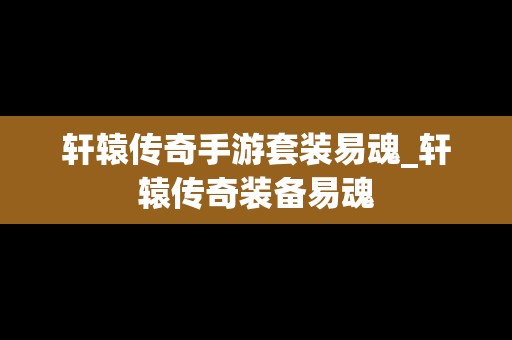 轩辕传奇手游套装易魂_轩辕传奇装备易魂